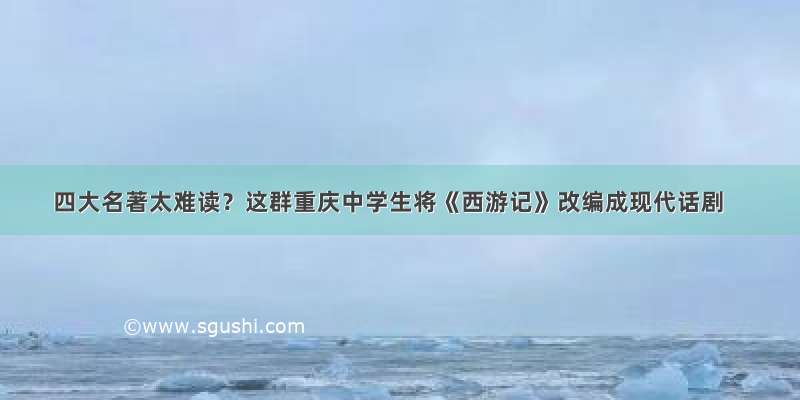 四大名著太难读？这群重庆中学生将《西游记》改编成现代话剧

©www.sgushi.com